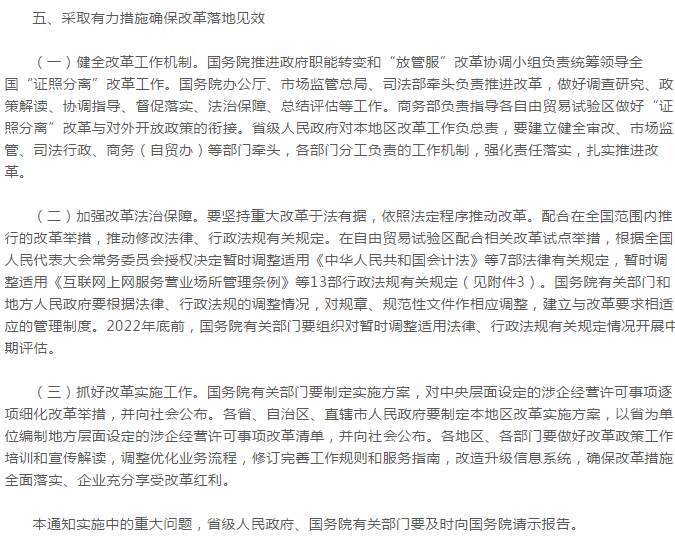 五、采取有力措施确保改革落地见效

（一）健全改革工作机制。国务院推进政府职能转变和“放管服”改革协调小组负责统筹领导全国“证照分离”改革工作。国务院办公厅、市场监管总局、司法部牵头负责推进改革，做好调查研究、政策解读、协调指导、督促落实、法治保障、总结评估等工作。商务部负责指导各自由贸易试验区做好“证照分离”改革与对外开放政策的衔接。省级人民政府对本地区改革工作负总责，要建立健全审改、市场监管、司法行政、商务（自贸办）等部门牵头，各部门分工负责的工作机制，强化责任落实，扎实推进改革。

（二）加强改革法治保障。要坚持重大改革于法有据，依照法定程序推动改革。配合在全国范围内推行的改革举措，推动修改法律、行政法规有关规定。在自由贸易试验区配合相关改革试点举措，根据全国人民代表大会常务委员会授权决定暂时调整适用《中华人民共和国会计法》等7部法律有关规定，暂时调整适用《互联网上网服务营业场所管理条例》等13部行政法规有关规定（见附件3）。国务院有关部门和地方人民政府要根据法律、行政法规的调整情况，对规章、规范性文件作相应调整，建立与改革要求相适应的管理制度。2022年底前，国务院有关部门要组织对暂时调整适用法律、行政法规有关规定情况开展中期评估。

（三）抓好改革实施工作。国务院有关部门要制定实施方案，对中央层面设定的涉企经营许可事项逐项细化改革举措，并向社会公布。各省、自治区、直辖市人民政府要制定本地区改革实施方案，以省为单位编制地方层面设定的涉企经营许可事项改革清单，并向社会公布。各地区、各部门要做好改革政策工作培训和宣传解读，调整优化业务流程，修订完善工作规则和服务指南，改造升级信息系统，确保改革措施全面落实、企业充分享受改革红利。

本通知实施中的重大问题，省级人民政府、国务院有关部门要及时向国务院请示报告。